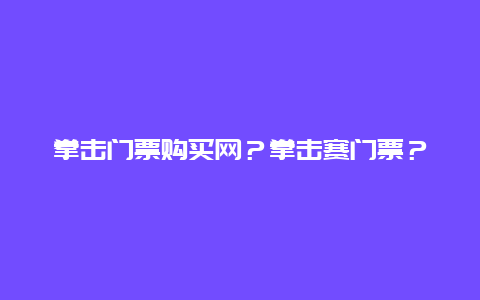 拳击门票购买网？拳击赛门票？